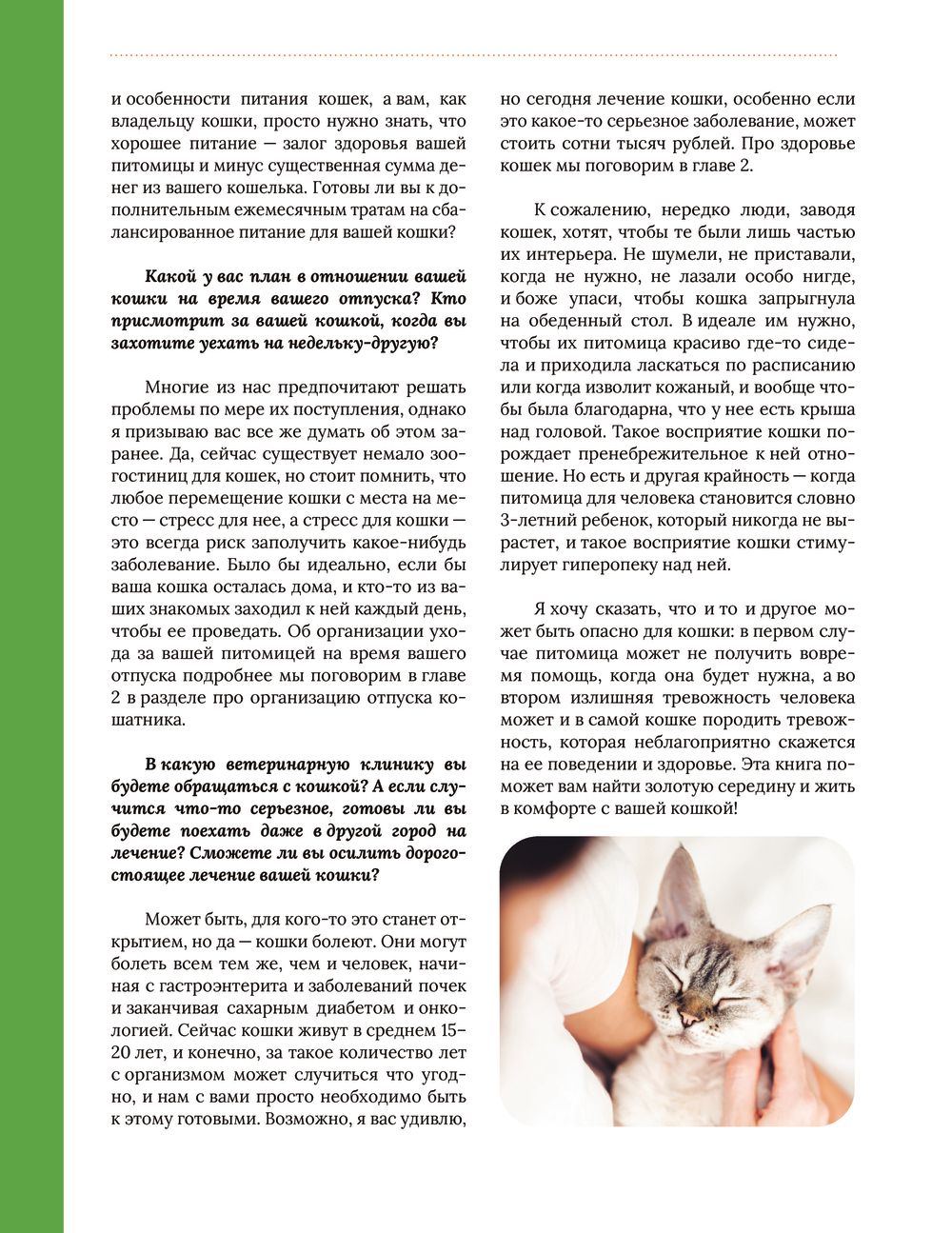 и особенности питания кошек, а вам, как владельцу кошки, просто нужно знать, что хорошее питание — залог здоровья вашей питомицы и минус существенная сумма денег из вашего кошелька. Готовы ли вы к дополнительным ежемесячным тратам на сбалансированное питание для вашей кошки?

Какой у вас план в отношении вашей кошки на время вашего отпуска? Кто присмотрит за вашей кошкой, когда вы захотите уехать на недельку-другую?

Многие из нас предпочитают решать проблемы по мере их поступления, однако я призываю вас все же думать об этом заранее. Да, сейчас существует немало зоогостиниц для кошек, но стоит помнить, что любое перемещение кошки с места на место — стресс для нее, а стресс для кошки — это всегда риск заполучить какое-нибудь заболевание. Было бы идеально, если бы ваша кошка осталась дома, и кто-то из ваших знакомых заходил к ней каждый день, чтобы ее проведать. Об организации ухода за вашей питомицей на время вашего отпуска подробнее мы поговорим в главе 2 в разделе про организацию отпуска кошатника.

В какую ветеринарную клинику вы будете обращаться с кошкой? А если случится что-то серьезное, готовы ли вы будете поехать даже в другой город на лечение? Сможете ли вы осилить дорогостоящее лечение вашей кошки?

Может быть, для кого-то это станет открытием, но да — кошки болеют. Они могут болеть всем тем же, чем и человек, начиная с гастроэнтерита и заболеваний почек и заканчивая сахарным диабетом и онкологией. Сейчас кошки живут в среднем 15–20 лет, и конечно, за такое количество лет с организмом может случиться что угодно, и нам с вами просто необходимо быть к этому готовыми. Возможно, я вас удивлю, но сегодня лечение кошки, особенно если это какое-то серьезное заболевание, может стоить сотни тысяч рублей. Про здоровье кошек мы поговорим в главе 2.

К сожалению, нередко люди, заводя кошек, хотят, чтобы те были лишь частью их интерьера. Не шумели, не приставали, когда не нужно, не лазали особо нигде, и боже упаси, чтобы кошка запрыгнула на обеденный стол. В идеале им нужно, чтобы их питомица красиво где-то сидела и приходила ласкаться по расписанию или когда изволит кожаный, и вообще чтобы была благодарна, что у нее есть крыша над головой. Такое восприятие кошки порождает пренебрежительное к ней отношение. Но есть и другая крайность — когда питомица для человека становится словно 3-летний ребенок, который никогда не вырастет, и такое восприятие кошки стимулирует гиперопеку над ней.

Я хочу сказать, что и то и другое может быть опасно для кошки: в первом случае питомица может не получить вовремя помощь, когда она будет нужна, а во втором излишняя тревожность человека может и в самой кошке породить тревожность, которая неблагоприятно скажется на ее поведении и здоровье. Эта книга поможет вам найти золотую середину и жить в комфорте с вашей кошкой!